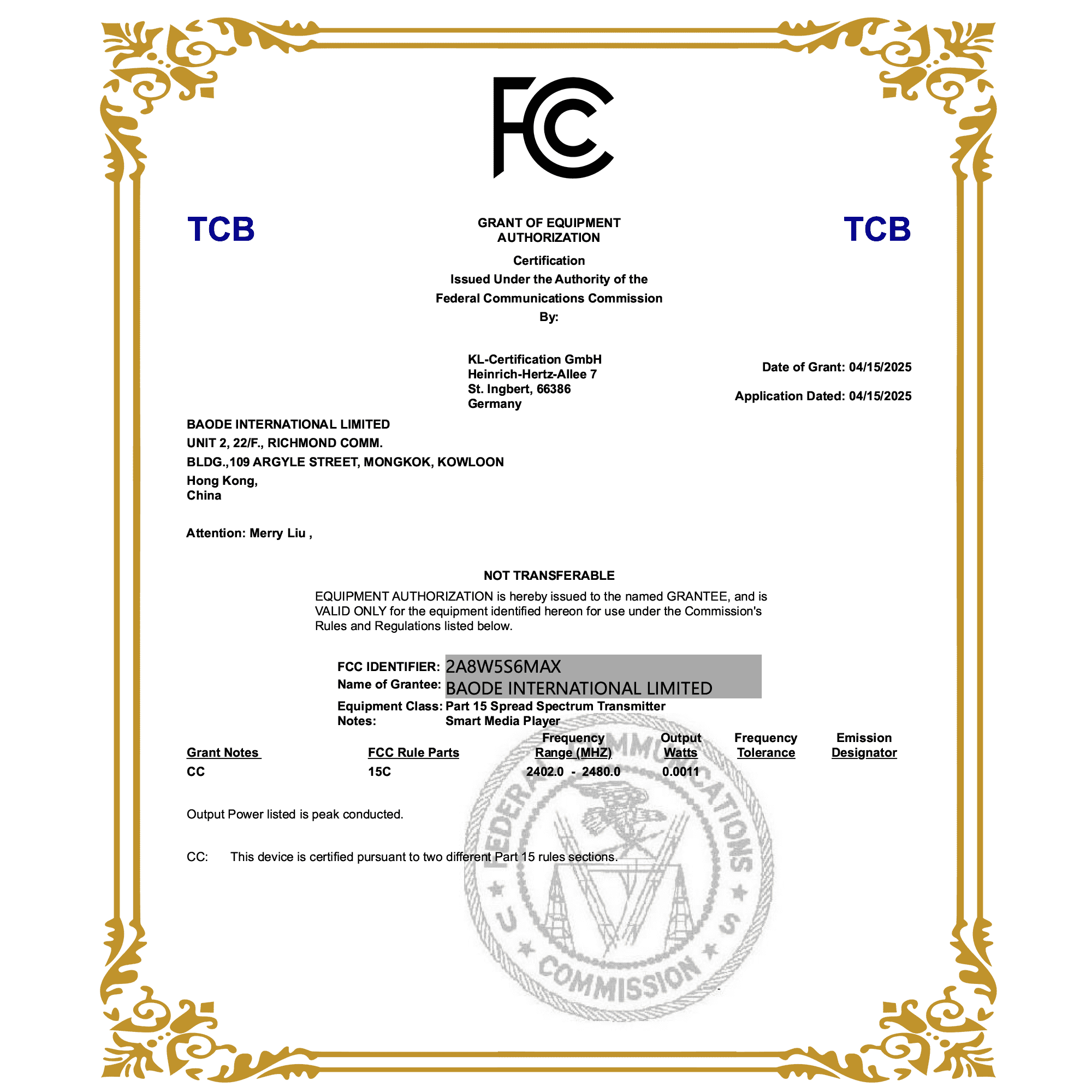 FC

TCB

GRANT OF EQUIPMENT AUTHORIZATION

TCB

Certification
Issued Under the Authority of the
Federal Communications Commission
By:

KL-Certification GmbH
Heinrich-Hertz-Allee 7
St. Ingbert, 66386
Germany

Date of Grant: 04/15/2025

Application Dated: 04/15/2025

BAODE INTERNATIONAL LIMITED
UNIT 2, 22/F., RICHMOND COMM.
BLDG.,109 ARGYLE STREET, MONGKOK, KOWLOON
Hong Kong,
China

Attention: Merry Liu ,

NOT TRANSFERABLE

EQUIPMENT AUTHORIZATION is hereby issued to the named GRANTEE, and is VALID ONLY for the equipment identified hereon for use under the Commission's Rules and Regulations listed below.

FCC IDENTIFIER: 2A8W5S6MAX
Name of Grantee: BAODE INTERNATIONAL LIMITED
Equipment Class: Part 15 Spread Spectrum Transmitter
Notes: Smart Media Player

| Grant Notes | FCC Rule Parts | Frequency Range (MHZ) | Output Watts | Frequency Tolerance | Emission Designator |
|---|---|---|---|---|---|
| CC | 15C | 2402.0 - 2480.0 | 0.0011 | | |

Output Power listed is peak conducted.

CC: This device is certified pursuant to two different Part 15 rules sections.

FEDERAL COMMUNICATIONS COMMISSION U S